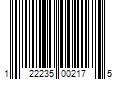 1 22235 00217 5